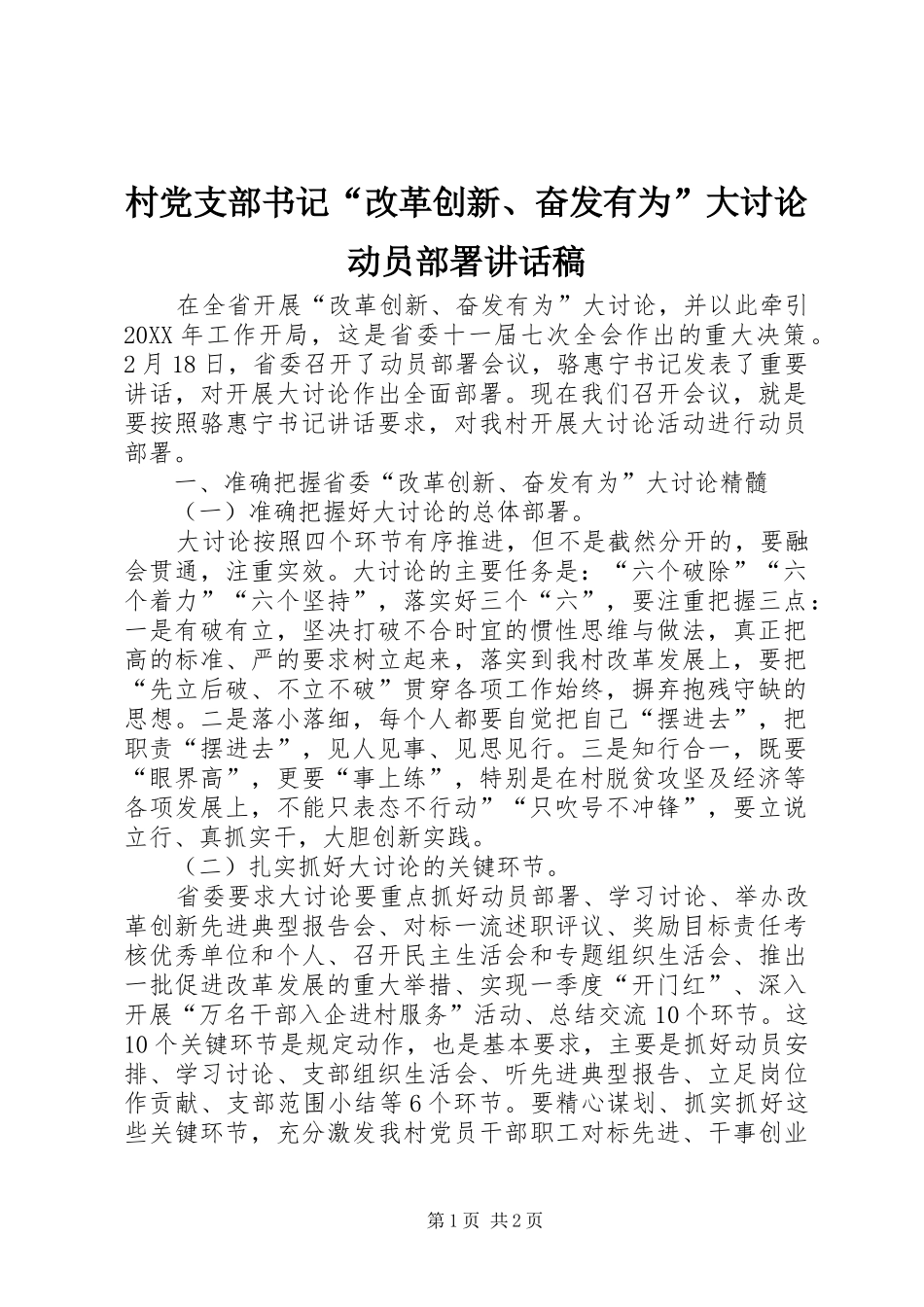 村党支部书记“改革创新、奋发有为”大讨论动员部署讲话稿

在全省开展“改革创新、奋发有为”大讨论，并以此牵引20XX年工作开局，这是省委十一届七次全会作出的重大决策。2月18日，省委召开了动员部署会议，骆惠宁书记发表了重要讲话，对开展大讨论作出全面部署。现在我们召开会议，就是要按照骆惠宁书记讲话要求，对我村开展大讨论活动进行动员部署。

一、准确把握省委“改革创新、奋发有为”大讨论精髓

（一）准确把握好大讨论的总体部署。

大讨论按照四个环节有序推进，但不是截然分开的，要融会贯通，注重实效。大讨论的主要任务是：“六个破除”“六个着力”“六个坚持”，落实好三个“六”，要注重把握三点：一是有破有立，坚决打破不合时宜的惯性思维与做法，真正把高的标准、严的要求树立起来，落实到我村改革发展上，要把“先立后破、不立不破”贯穿各项工作始终，摒弃抱残守缺的思想。二是落小落细，每个人都要自觉把自己“摆进去”，把职责“摆进去”，见人见事、见思见行。三是知行合一，既要“眼界高”，更要“事上练”，特别是在村脱贫攻坚及经济等各项发展上，不能只表态不行动”“只吹号不冲锋”，要立说立行、真抓实干，大胆创新实践。

（二）扎实抓好大讨论的关键环节。

省委要求大讨论要重点抓好动员部署、学习讨论、举办改革创新先进典型报告会、对标一流述职评议、奖励目标责任考核优秀单位和个人、召开民主生活会和专题组织生活会、推出一批促进改革发展的重大举措、实现一季度“开门红”、深入开展“万名干部入企进村服务”活动、总结交流10个环节。这10个关键环节是规定动作，也是基本要求，主要是抓好动员安排、学习讨论、支部组织生活会、听先进典型报告、立足岗位作贡献、支部范围小结等6个环节。要精心谋划、抓实抓好这些关键环节，充分激发我村党员干部职工对标先进、干事创业

第1页 共2页